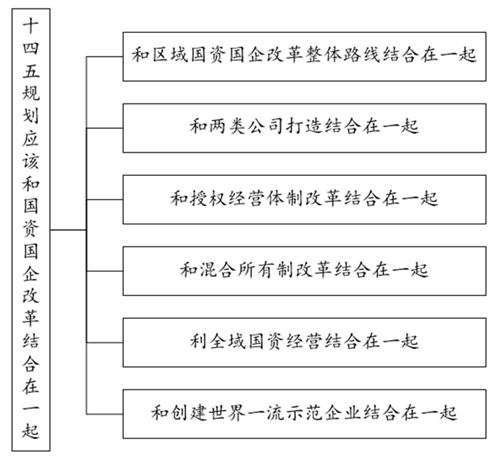 十四五规划应该和国资国企改革结合在一起

和区域国资国企改革整体路线结合在一起

和两类公司打造结合在一起

和授权经营体制改革结合在一起

和混合所有制改革结合在一起

利全域国资经营结合在一起

和创建世界一流示范企业结合在一起